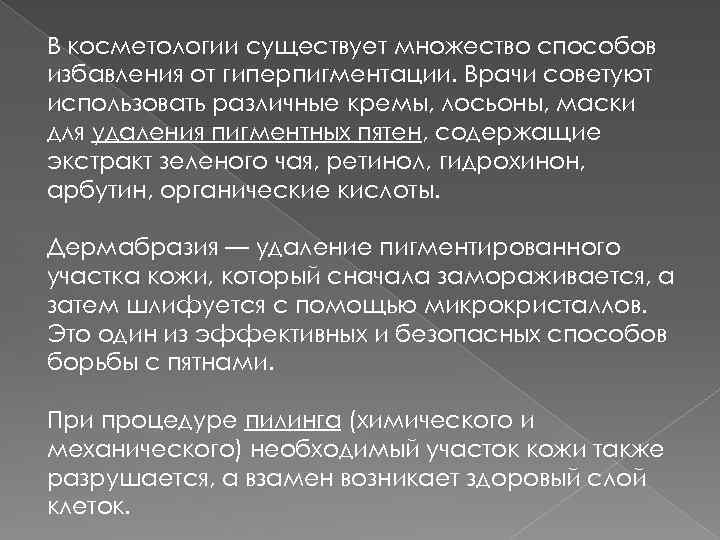 В косметологии существует множество способов избавления от гиперпигментации. Врачи советуют использовать различные кремы, лосьоны, маски для удаления пигментных пятен, содержащие экстракт зеленого чая, ретинол, гидрохинон, арбутин, органические кислоты.

Дермабразия — удаление пигментированного участка кожи, который сначала замораживается, а затем шлифуется с помощью микрокристаллов. Это один из эффективных и безопасных способов борьбы с пятнами.

При процедуре пилинга (химического и механического) необходимый участок кожи также разрушается, а взамен возникает здоровый слой клеток.